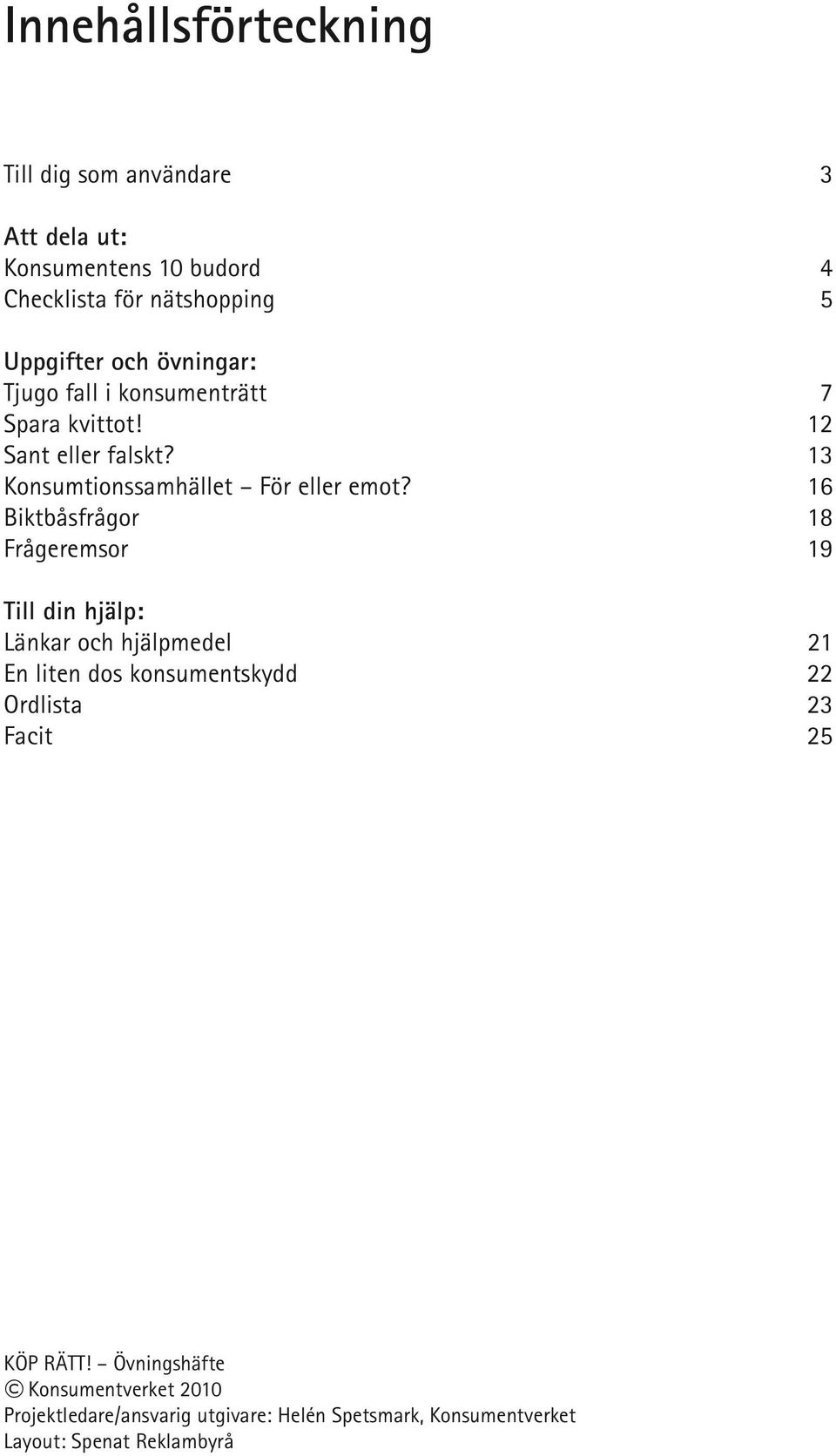 Innehållsförteckning

Till dig som användare 3

Att dela ut:
Konsumentens 10 budord 4
Checklista för nätshopping 5

Uppgifter och övningar:
Tjugo fall i konsumenträtt 7
Spara kvittot! 12
Sant eller falskt? 13
Konsumtionssamhället – För eller emot? 16
Biktbåsfrågor 18
Frågeremsor 19

Till din hjälp:
Länkar och hjälpmedel 21
En liten dos konsumentskydd 22
Ordlista 23
Facit 25

KÖP RÄTT! – Övningshäfte
© Konsumentverket 2010
Projektledare/ansvarig utgivare: Helén Spetsmark, Konsumentverket
Layout: Spenat Reklambyrå